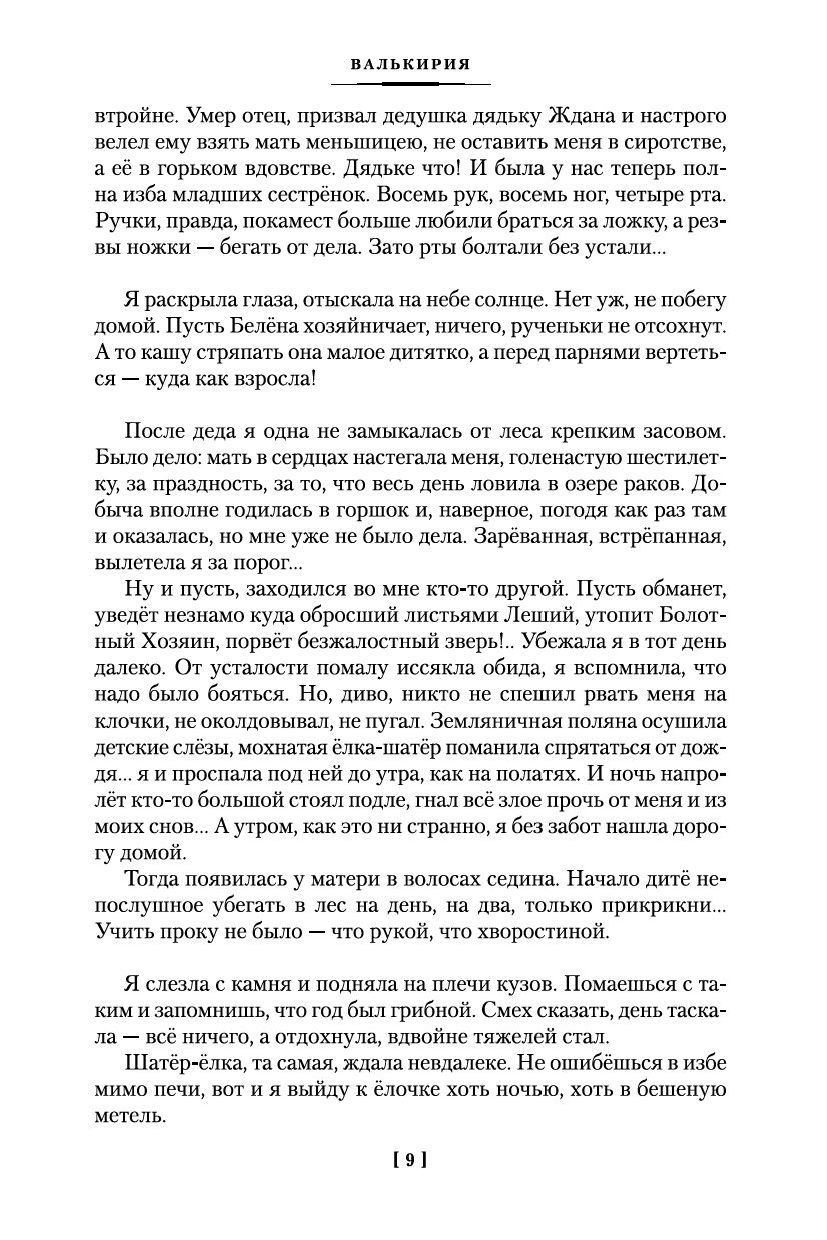 ВАЛЬКИРИЯ

втройне. Умер отец, призвал дедушка дядьку Ждана и настрого велел ему взять мать меньшицею, не оставить меня в сиротстве, а её в горьком вдовстве. Дядьке что! И была у нас теперь полна изба младших сестрёнок. Восемь рук, восемь ног, четыре рта. Ручки, правда, покамест больше любили браться за ложку, а резвы ножки — бегать от дела. Зато рты болтали без устали...

Я раскрыла глаза, отыскала на небе солнце. Нет уж, не побегу домой. Пусть Белёна хозяйничает, ничего, рученьки не отсохнут. А то кашу стряпать она малое дитятко, а перед парнями вертеться — куда как взросла!

После деда я одна не замыкалась от леса крепким засовом. Было дело: мать в сердцах настегала меня, голенастую шестилетку, за праздность, за то, что весь день ловила в озере раков. Добыча вполне годилась в горшок и, наверное, погодя как раз там и оказалась, но мне уже не было дела. Зарёванная, встрёпанная, вылетела я за порог...

Ну и пусть, заходился во мне кто-то другой. Пусть обманет, уведёт незнамо куда обросший листьями Леший, утопит Болотный Хозяин, порвёт безжалостный зверь!.. Убежала я в тот день далеко. От усталости помалу иссякла обида, я вспомнила, что надо было бояться. Но, диво, никто не спешил рвать меня на клочки, не околдовывал, не пугал. Земляничная поляна осушила детские слёзы, мохнатая ёлка-шатёр поманила спрятаться от дождя... я и проспала под ней до утра, как на полатях. И ночь напролёт кто-то большой стоял подле, гнал всё злое прочь от меня и из моих снов... А утром, как это ни странно, я без забот нашла дорогу домой.

Тогда появилась у матери в волосах седина. Начало дитё непослушное убегать в лес на день, на два, только прикрикни... Учить проку не было — что рукой, что хворостиной.

Я слезла с камня и подняла на плечи кузов. Помаешься с таким и запомнишь, что год был грибной. Смех сказать, день таскала — всё ничего, а отдохнула, вдвойне тяжелей стал.

Шатёр-ёлка, та самая, ждала невдалеке. Не ошибёшься в избе мимо печи, вот и я выйду к ёлочке хоть ночью, хоть в бешеную метель.

[ 9 ]